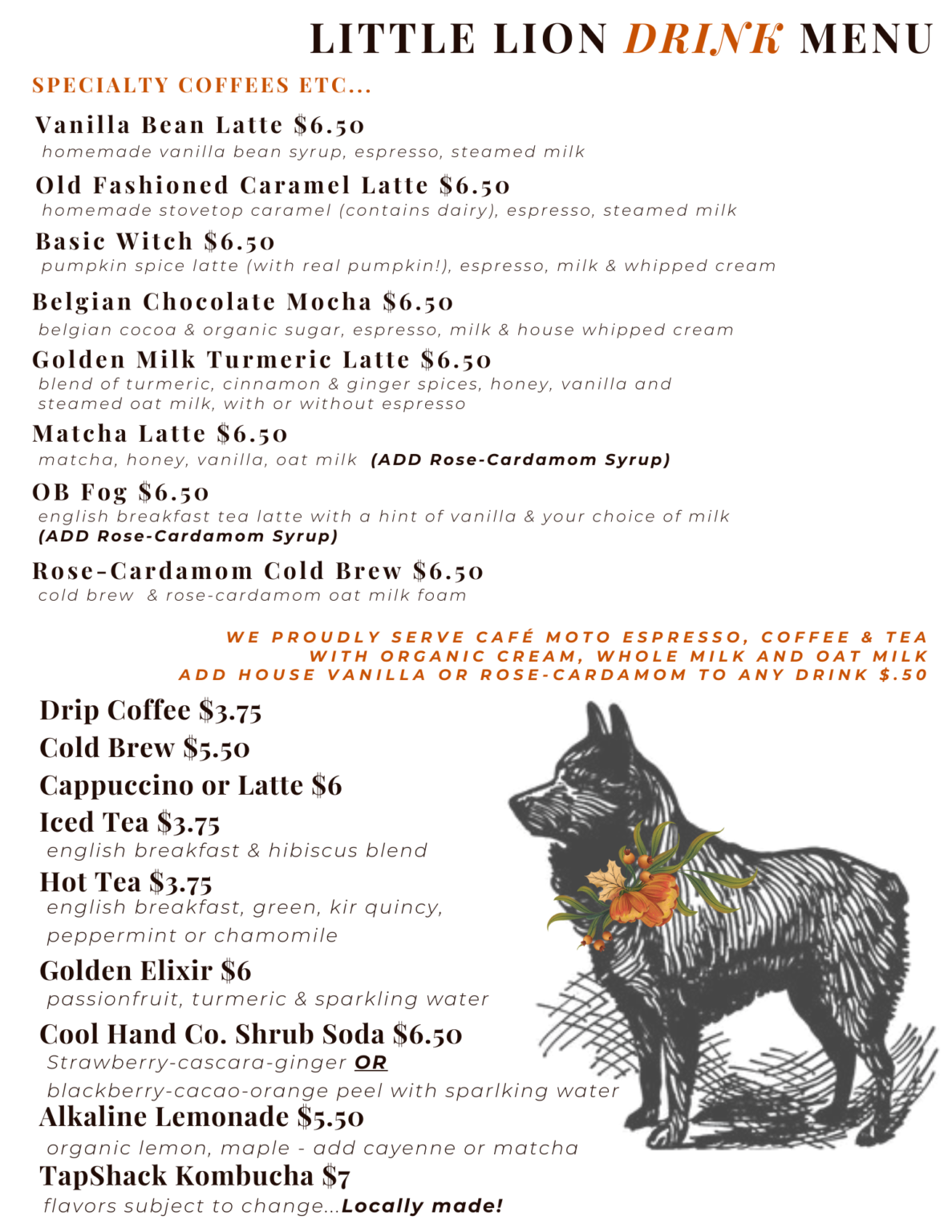 LITTLE LION DRINK MENU

SPECIALTY COFFEES ETC...

Vanilla Bean Latte $6.50
homemade vanilla bean syrup, espresso, steamed milk

Old Fashioned Caramel Latte $6.50
homemade stovetop caramel (contains dairy), espresso, steamed milk

Basic Witch $6.50
pumpkin spice latte (with real pumpkin!), espresso, milk & whipped cream

Belgian Chocolate Mocha $6.50
belgian cocoa & organic sugar, espresso, milk & house whipped cream

Golden Milk Turmeric Latte $6.50
blend of turmeric, cinnamon & ginger spices, honey, vanilla and steamed oat milk, with or without espresso

Matcha Latte $6.50
matcha, honey, vanilla, oat milk (ADD Rose-Cardamom Syrup)

OB Fog $6.50
english breakfast tea latte with a hint of vanilla & your choice of milk (ADD Rose-Cardamom Syrup)

Rose-Cardamom Cold Brew $6.50
cold brew & rose-cardamom oat milk foam

WE PROUDLY SERVE CAFÉ MOTO ESPRESSO, COFFEE & TEA
WITH ORGANIC CREAM, WHOLE MILK AND OAT MILK
ADD HOUSE VANILLA OR ROSE-CARDAMOM TO ANY DRINK $.50

Drip Coffee $3.75

Cold Brew $5.50

Cappuccino or Latte $6

Iced Tea $3.75
english breakfast & hibiscus blend

Hot Tea $3.75
english breakfast, green, kir quincy, peppermint or chamomile

Golden Elixir $6
passionfruit, turmeric & sparkling water

Cool Hand Co. Shrub Soda $6.50
Strawberry-cascara-ginger OR blackberry-cacao-orange peel with sparlking water

Alkaline Lemonade $5.50
organic lemon, maple - add cayenne or matcha

TapShack Kombucha $7
flavors subject to change...Locally made!